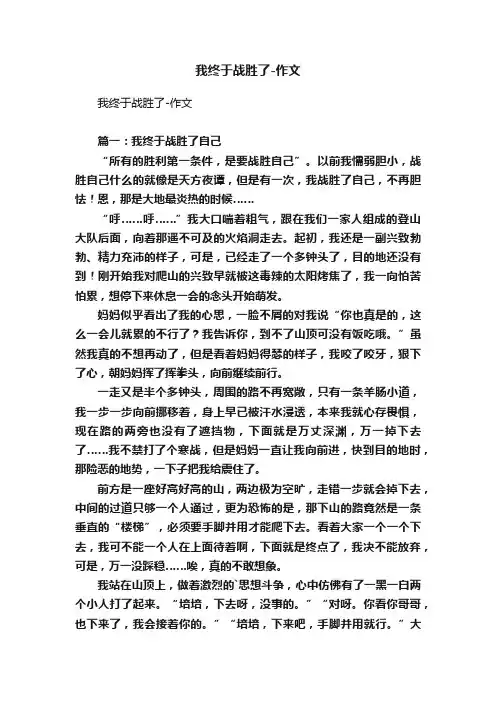 我终于战胜了-作文

我终于战胜了-作文

篇一：我终于战胜了自己

“所有的胜利第一条件，是要战胜自己”。以前我懦弱胆小，战胜自己什么的就像是天方夜谭，但是有一次，我战胜了自己，不再胆怯！恩，那是大地最炎热的时候……

“呼……呼……”我大口喘着粗气，跟在我们一家人组成的登山大队后面，向着那遥不可及的火焰洞走去。起初，我还是一副兴致勃勃、精力充沛的样子，可是，已经走了一个多钟头了，目的地还没有到！刚开始我对爬山的兴致早就被这毒辣的太阳烤焦了，我一向怕苦怕累，想停下来休息一会的念头开始萌发。

妈妈似乎看出了我的心思，一脸不屑的对我说“你也真是的，这么一会儿就累的不行了？我告诉你，到不了山顶可没有饭吃哦。”虽然我真的不想再动了，但是看着妈妈得瑟的样子，我咬了咬牙，狠下了心，朝妈妈挥了挥拳头，向前继续前行。

一走又是半个多钟头，周围的路不再宽敞，只有一条羊肠小道，我一步一步向前挪移着，身上早已被汗水浸透，本来我就心存畏惧，现在路的两旁也没有了遮挡物，下面就是万丈深渊，万一掉下去了……我不禁打了个寒战，但是妈妈一直让我向前进，快到目的地时，那险恶的地势，一下子把我给震住了。

前方是一座好高好高的山，两边极为空旷，走错一步就会掉下去，中间的过道只够一个人通过，更为恐怖的是，那下山的路竟然是一条垂直的“楼梯”，必须要手脚并用才能爬下去。看着大家一个一个下去，我可不能一个人在上面待着啊，下面就是终点了，我决不能放弃，可是，万一没踩稳……唉，真的不敢想象。

我站在山顶上，做着激烈的`思想斗争，心中仿佛有了一黑一白两个小人打了起来。“培培，下去呀，没事的。”“对呀。你看你哥哥，也下来了，我会接着你的。”“培培，下来吧，手脚并用就行。”大